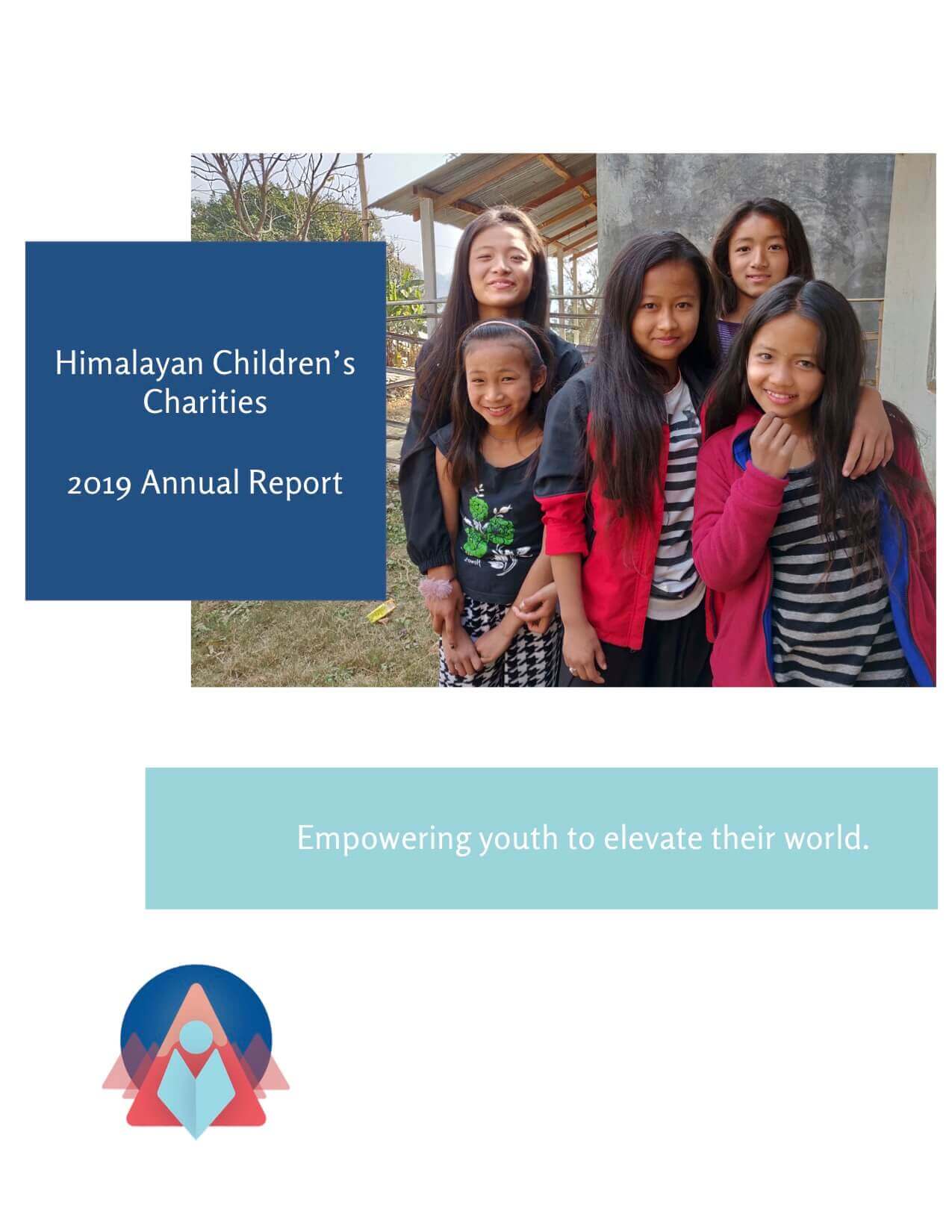 Himalayan Children's Charities

2019 Annual Report

Empowering youth to elevate their world.